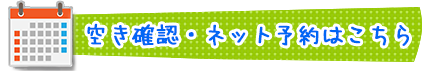 空き確認・ネット予約はこちら